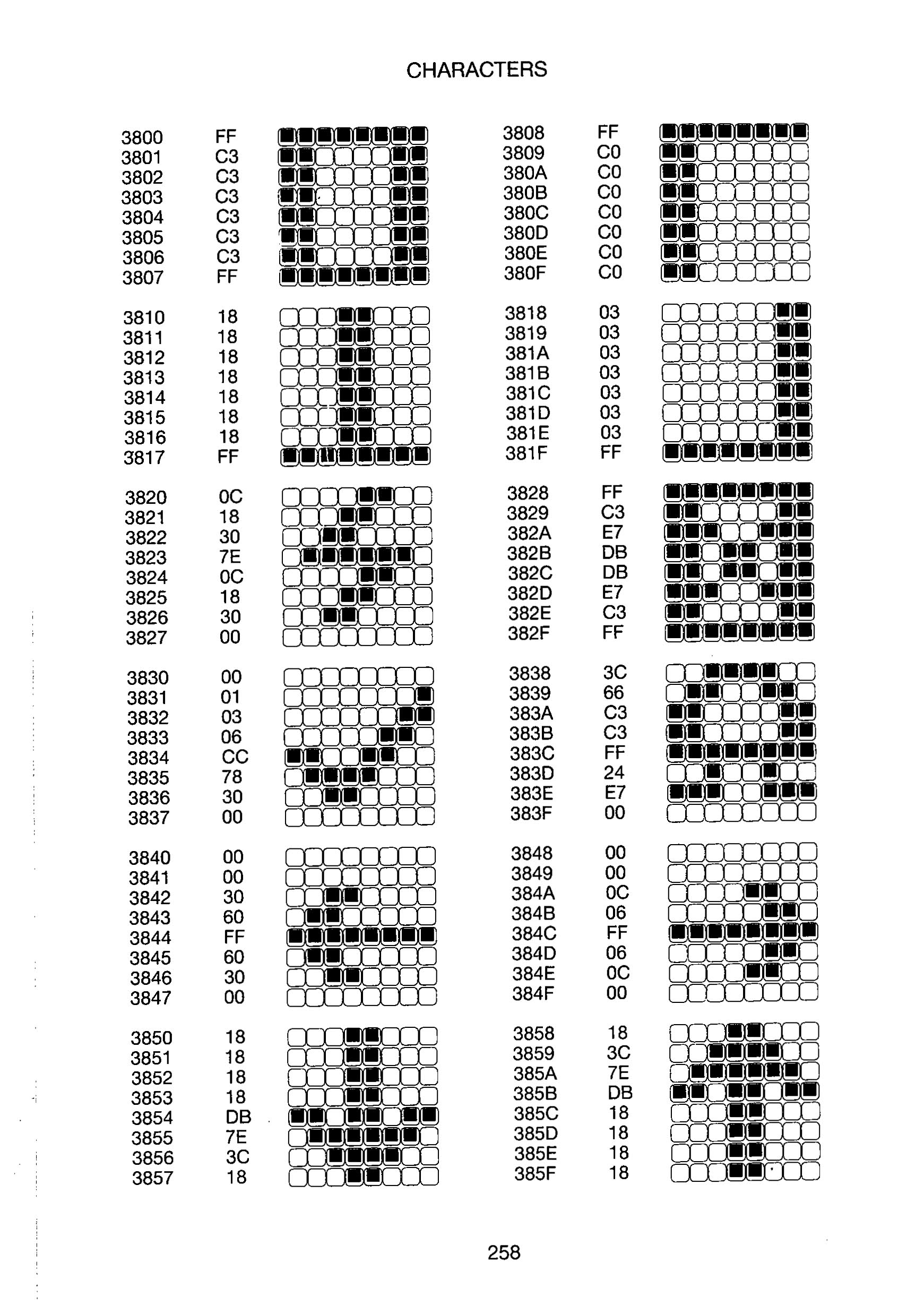 CHARACTERS

3800 FF
3801 C3
3802 C3
3803 C3
3804 C3
3805 C3
3806 C3
3807 FF

3810 18
3811 18
3812 18
3813 18
3814 18
3815 18
3816 18
3817 FF

3820 0C
3821 18
3822 30
3823 7E
3824 0C
3825 18
3826 30
3827 00

3830 00
3831 01
3832 03
3833 06
3834 CC
3835 78
3836 30
3837 00

3840 00
3841 00
3842 30
3843 60
3844 FF
3845 60
3846 30
3847 00

3850 18
3851 18
3852 18
3853 18
3854 DB
3855 7E
3856 3C
3857 18

3808 FF
3809 C0
380A C0
380B C0
380C C0
380D C0
380E C0
380F C0

3818 03
3819 03
381A 03
381B 03
381C 03
381D 03
381E 03
381F FF

3828 FF
3829 C3
382A E7
382B DB
382C DB
382D E7
382E C3
382F FF

3838 3C
3839 66
383A C3
383B C3
383C FF
383D 24
383E E7
383F 00

3848 00
3849 00
384A 0C
384B 06
384C FF
384D 06
384E 0C
384F 00

3858 18
3859 3C
385A 7E
385B DB
385C 18
385D 18
385E 18
385F 18

258